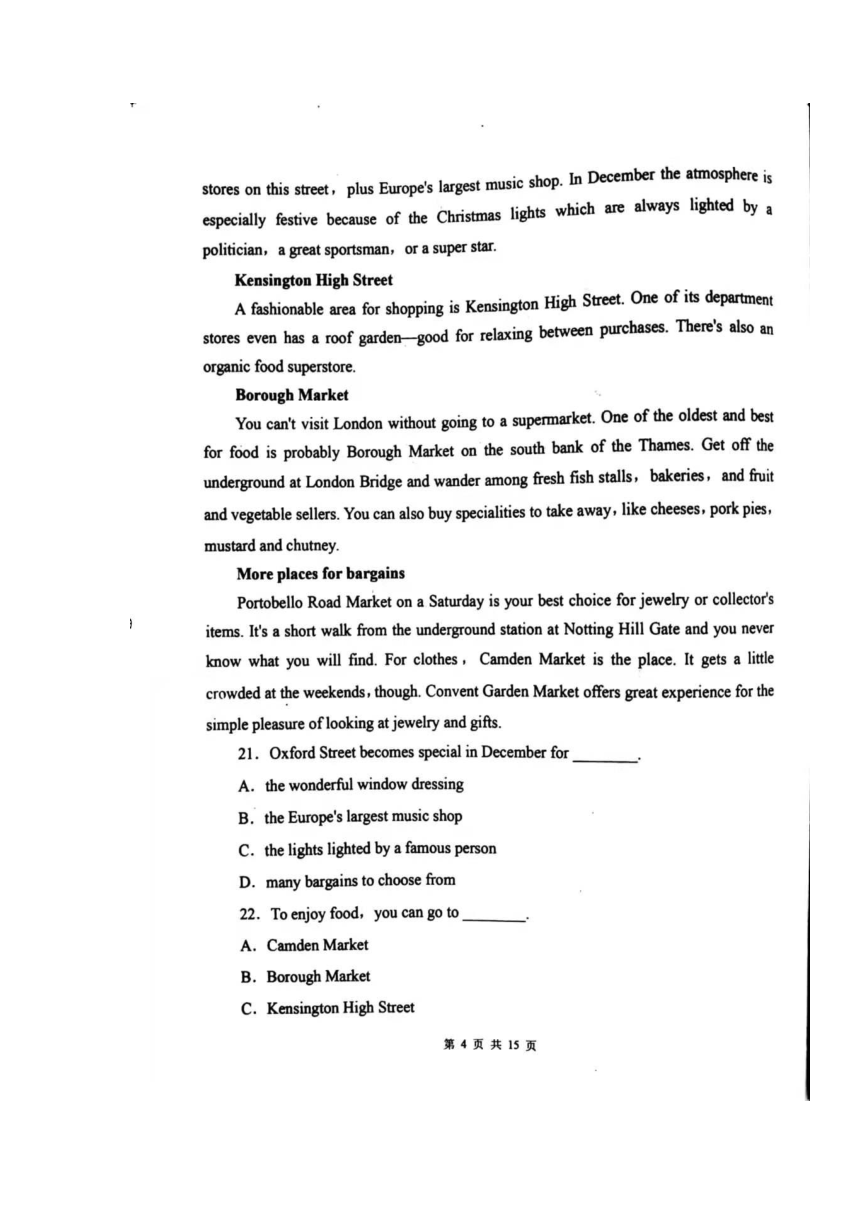 stores on this street, plus Europe's largest music shop. In December the atmosphere is especially festive because of the Christmas lights which are always lighted by a politician, a great sportsman, or a super star.

Kensington High Street

A fashionable area for shopping is Kensington High Street. One of its department stores even has a roof garden—good for relaxing between purchases. There's also an organic food superstore.

Borough Market

You can't visit London without going to a supermarket. One of the oldest and best for food is probably Borough Market on the south bank of the Thames. Get off the underground at London Bridge and wander among fresh fish stalls, bakeries, and fruit and vegetable sellers. You can also buy specialities to take away, like cheeses, pork pies, mustard and chutney.

More places for bargains

Portobello Road Market on a Saturday is your best choice for jewelry or collector's items. It's a short walk from the underground station at Notting Hill Gate and you never know what you will find. For clothes, Camden Market is the place. It gets a little crowded at the weekends, though. Convent Garden Market offers great experience for the simple pleasure of looking at jewelry and gifts.

21. Oxford Street becomes special in December for ________.

A. the wonderful window dressing

B. the Europe's largest music shop

C. the lights lighted by a famous person

D. many bargains to choose from

22. To enjoy food, you can go to ________.

A. Camden Market

B. Borough Market

C. Kensington High Street

第 4 页 共 15 页